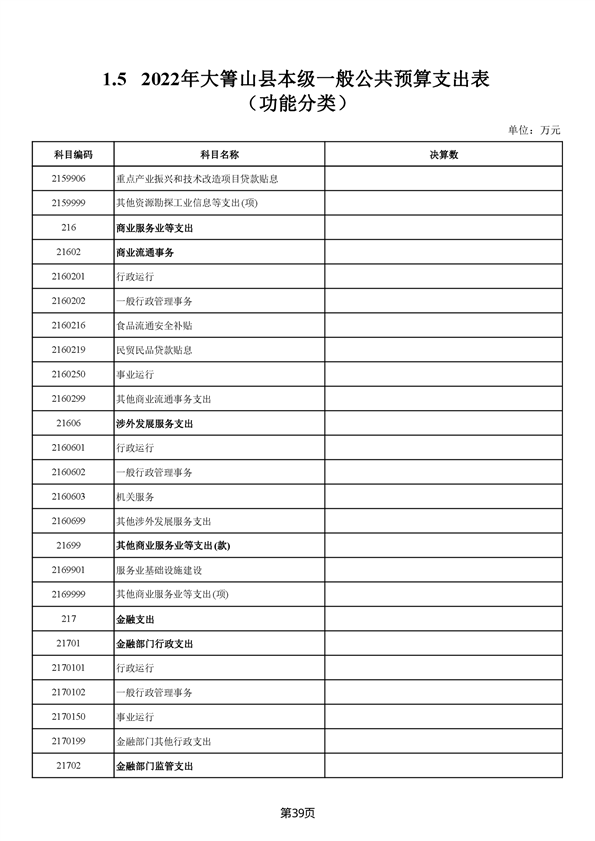 1.5 2022年大箐山县本级一般公共预算支出表
（功能分类）

单位：万元

| 科目编码 | 科目名称 | 决算数 |
|---|---|---|
| 2159906 | 重点产业振兴和技术改造项目贷款贴息 | |
| 2159999 | 其他资源勘探工业信息等支出(项) | |
| 216 | 商业服务业等支出 | |
| 21602 | 商业流通事务 | |
| 2160201 | 行政运行 | |
| 2160202 | 一般行政管理事务 | |
| 2160216 | 食品流通安全补贴 | |
| 2160219 | 民贸民品贷款贴息 | |
| 2160250 | 事业运行 | |
| 2160299 | 其他商业流通事务支出 | |
| 21606 | 涉外发展服务支出 | |
| 2160601 | 行政运行 | |
| 2160602 | 一般行政管理事务 | |
| 2160603 | 机关服务 | |
| 2160699 | 其他涉外发展服务支出 | |
| 21699 | 其他商业服务业等支出(款) | |
| 2169901 | 服务业基础设施建设 | |
| 2169999 | 其他商业服务业等支出(项) | |
| 217 | 金融支出 | |
| 21701 | 金融部门行政支出 | |
| 2170101 | 行政运行 | |
| 2170102 | 一般行政管理事务 | |
| 2170150 | 事业运行 | |
| 2170199 | 金融部门其他行政支出 | |
| 21702 | 金融部门监管支出 | |

第39页